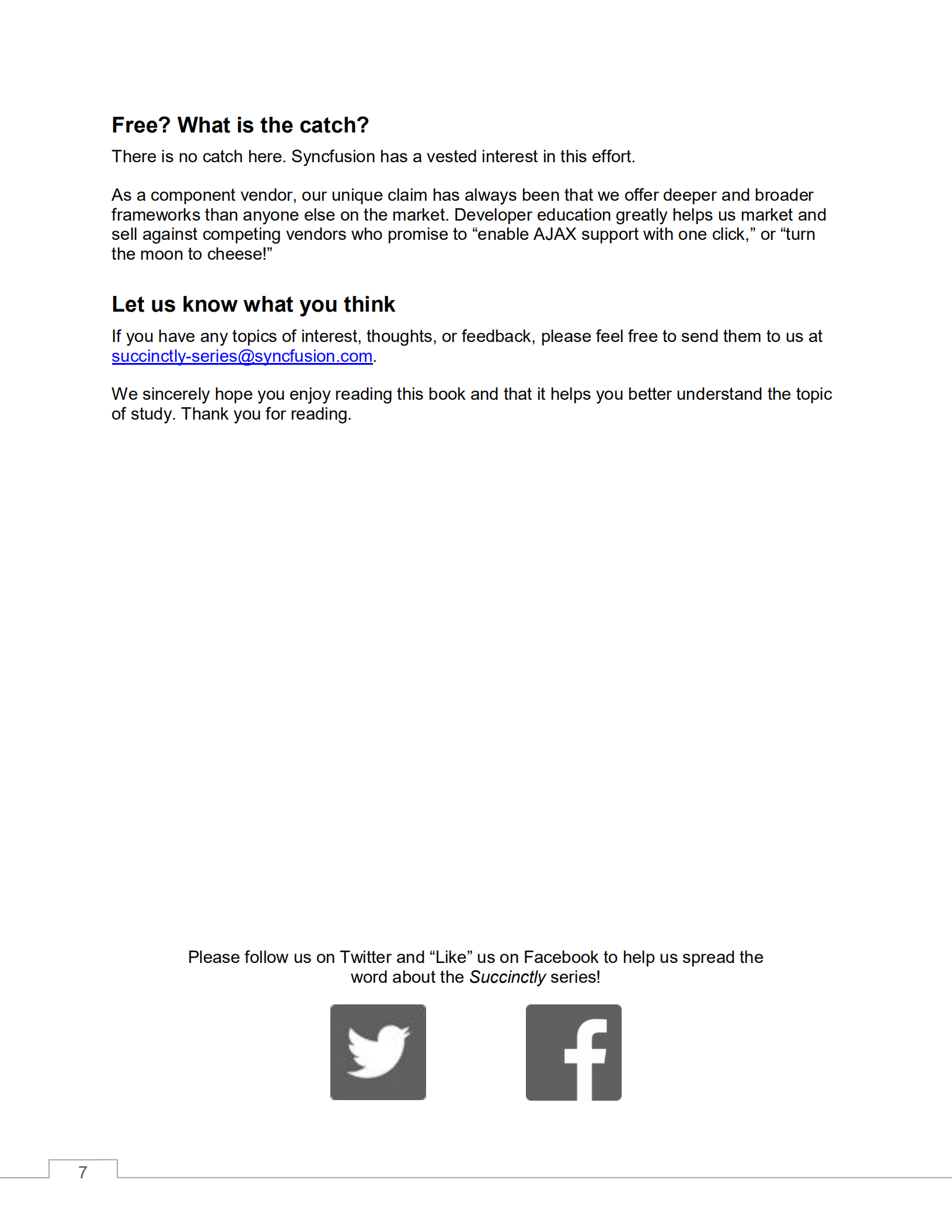 Free? What is the catch?

There is no catch here. Syncfusion has a vested interest in this effort.

As a component vendor, our unique claim has always been that we offer deeper and broader frameworks than anyone else on the market. Developer education greatly helps us market and sell against competing vendors who promise to “enable AJAX support with one click,” or “turn the moon to cheese!”

Let us know what you think

If you have any topics of interest, thoughts, or feedback, please feel free to send them to us at succinctly-series@syncfusion.com.

We sincerely hope you enjoy reading this book and that it helps you better understand the topic of study. Thank you for reading.

Please follow us on Twitter and “Like” us on Facebook to help us spread the word about the Succinctly series!

7